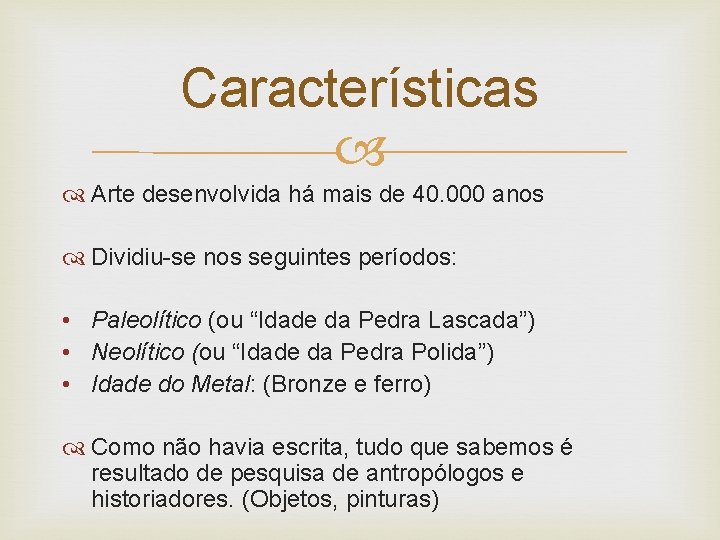 Características

Arte desenvolvida há mais de 40.000 anos

Dividiu-se nos seguintes períodos:

• Paleolítico (ou “Idade da Pedra Lascada”)
• Neolítico (ou “Idade da Pedra Polida”)
• Idade do Metal: (Bronze e ferro)

Como não havia escrita, tudo que sabemos é resultado de pesquisa de antropólogos e historiadores. (Objetos, pinturas)